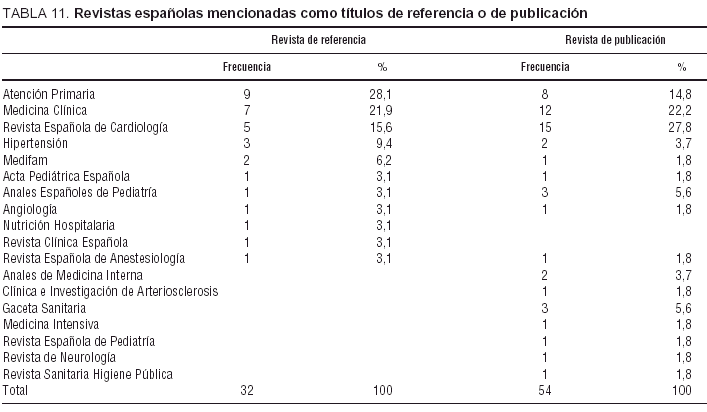 TABLA 11. Revistas españolas mencionadas como títulos de referencia o de publicación

| | Revista de referencia | | Revista de publicación | |
|---|---|---|---|---|
| | Frecuencia | % | Frecuencia | % |
| Atención Primaria | 9 | 28,1 | 8 | 14,8 |
| Medicina Clínica | 7 | 21,9 | 12 | 22,2 |
| Revista Española de Cardiología | 5 | 15,6 | 15 | 27,8 |
| Hipertensión | 3 | 9,4 | 2 | 3,7 |
| Medifam | 2 | 6,2 | 1 | 1,8 |
| Acta Pediátrica Española | 1 | 3,1 | 1 | 1,8 |
| Anales Españoles de Pediatría | 1 | 3,1 | 3 | 5,6 |
| Angiología | 1 | 3,1 | 1 | 1,8 |
| Nutrición Hospitalaria | 1 | 3,1 | | |
| Revista Clínica Española | 1 | 3,1 | | |
| Revista Española de Anestesiología | 1 | 3,1 | 1 | 1,8 |
| Anales de Medicina Interna | | | 2 | 3,7 |
| Clínica e Investigación de Arteriosclerosis | | | 1 | 1,8 |
| Gaceta Sanitaria | | | 3 | 5,6 |
| Medicina Intensiva | | | 1 | 1,8 |
| Revista Española de Pediatría | | | 1 | 1,8 |
| Revista de Neurología | | | 1 | 1,8 |
| Revista Sanitaria Higiene Pública | | | 1 | 1,8 |
| Total | 32 | 100 | 54 | 100 |